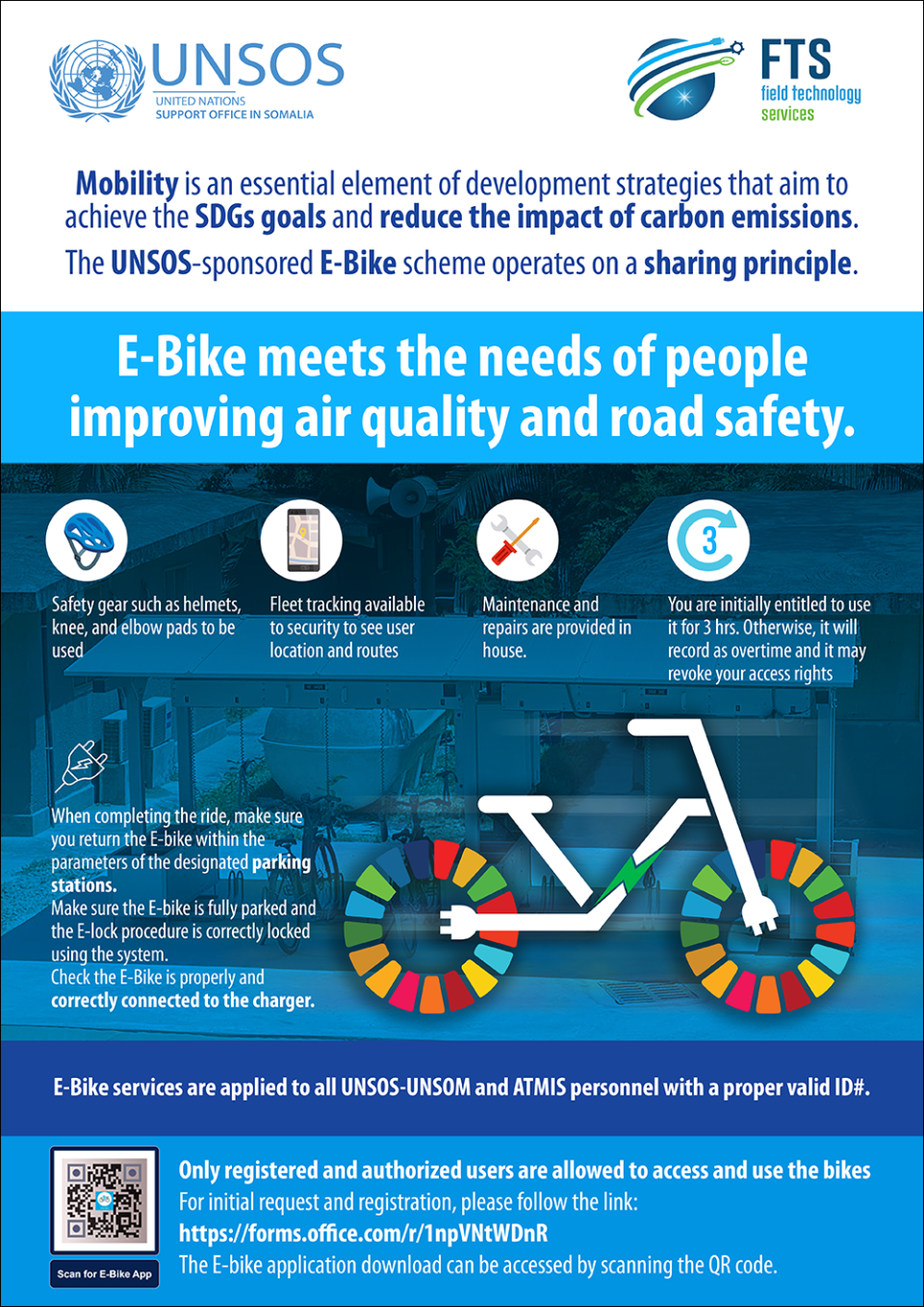 UNSOS
UNITED NATIONS
SUPPORT OFFICE IN SOMALIA

FTS
field technology
services

Mobility is an essential element of development strategies that aim to achieve the SDGs goals and reduce the impact of carbon emissions.

The UNSOS-sponsored E-Bike scheme operates on a sharing principle.

E-Bike meets the needs of people improving air quality and road safety.

Safety gear such as helmets, knee, and elbow pads to be used

Fleet tracking available to security to see user location and routes

Maintenance and repairs are provided in house.

3

You are initially entitled to use it for 3 hrs. Otherwise, it will record as overtime and it may revoke your access rights

When completing the ride, make sure you return the E-bike within the parameters of the designated parking stations.
Make sure the E-bike is fully parked and the E-lock procedure is correctly locked using the system.
Check the E-Bike is properly and correctly connected to the charger.

E-Bike services are applied to all UNSOS-UNSOM and ATMIS personnel with a proper valid ID#.

Scan for E-Bike App

Only registered and authorized users are allowed to access and use the bikes
For initial request and registration, please follow the link:
https://forms.office.com/r/1npVNtWDnR
The E-bike application download can be accessed by scanning the QR code.